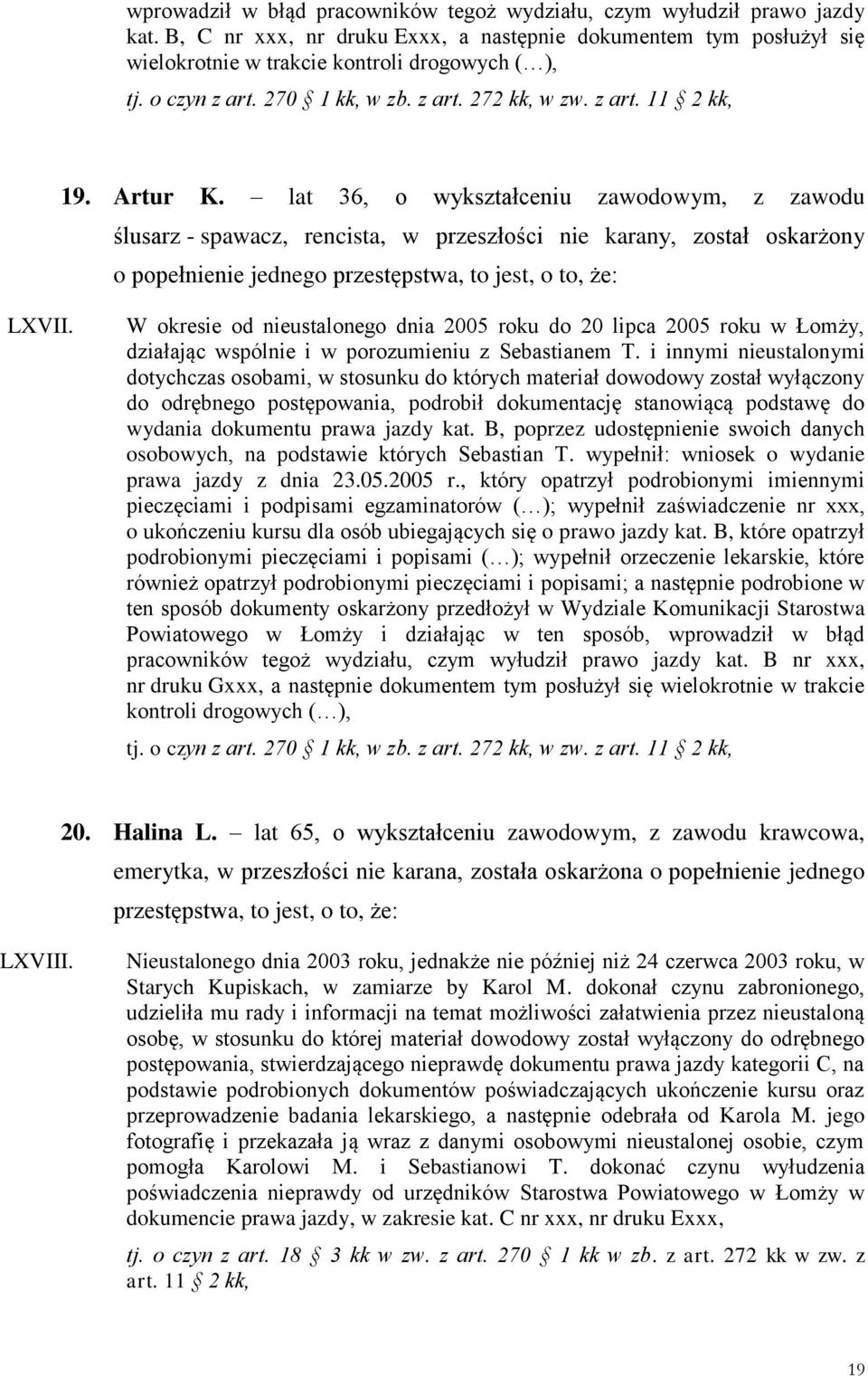 wprowadził w błąd pracowników tegoż wydziału, czym wyłudził prawo jazdy kat. B, C nr xxx, nr druku Exxx, a następnie dokumentem tym posłużył się wielokrotnie w trakcie kontroli drogowych (…),

tj. o czyn z art. 270 § 1 kk, w zb. z art. 272 kk, w zw. z art. 11 § 2 kk,

19. Artur K. – lat 36, o wykształceniu zawodowym, z zawodu ślusarz - spawacz, rencista, w przeszłości nie karany, został oskarżony o popełnienie jednego przestępstwa, to jest, o to, że:

LXVII. W okresie od nieustalonego dnia 2005 roku do 20 lipca 2005 roku w Łomży, działając wspólnie i w porozumieniu z Sebastianem T. i innymi nieustalonymi dotychczas osobami, w stosunku do których materiał dowodowy został wyłączony do odrębnego postępowania, podrobił dokumentację stanowiącą podstawę do wydania dokumentu prawa jazdy kat. B, poprzez udostępnienie swoich danych osobowych, na podstawie których Sebastian T. wypełnił: wniosek o wydanie prawa jazdy z dnia 23.05.2005 r., który opatrzył podrobionymi imiennymi pieczęciami i podpisami egzaminatorów (…); wypełnił zaświadczenie nr xxx, o ukończeniu kursu dla osób ubiegających się o prawo jazdy kat. B, które opatrzył podrobionymi pieczęciami i popisami (…); wypełnił orzeczenie lekarskie, które również opatrzył podrobionymi pieczęciami i popisami; a następnie podrobione w ten sposób dokumenty oskarżony przedłożył w Wydziale Komunikacji Starostwa Powiatowego w Łomży i działając w ten sposób, wprowadził w błąd pracowników tegoż wydziału, czym wyłudził prawo jazdy kat. B nr xxx, nr druku Gxxx, a następnie dokumentem tym posłużył się wielokrotnie w trakcie kontroli drogowych (…),

tj. o czyn z art. 270 § 1 kk, w zb. z art. 272 kk, w zw. z art. 11 § 2 kk,

20. Halina L. – lat 65, o wykształceniu zawodowym, z zawodu krawcowa, emerytka, w przeszłości nie karana, została oskarżona o popełnienie jednego przestępstwa, to jest, o to, że:

LXVIII. Nieustalonego dnia 2003 roku, jednakże nie później niż 24 czerwca 2003 roku, w Starych Kupiskach, w zamiarze by Karol M. dokonał czynu zabronionego, udzieliła mu rady i informacji na temat możliwości załatwienia przez nieustaloną osobę, w stosunku do której materiał dowodowy został wyłączony do odrębnego postępowania, stwierdzającego nieprawdę dokumentu prawa jazdy kategorii C, na podstawie podrobionych dokumentów poświadczających ukończenie kursu oraz przeprowadzenie badania lekarskiego, a następnie odebrała od Karola M. jego fotografię i przekazała ją wraz z danymi osobowymi nieustalonej osobie, czym pomogła Karolowi M. i Sebastianowi T. dokonać czynu wyłudzenia poświadczenia nieprawdy od urzędników Starostwa Powiatowego w Łomży w dokumencie prawa jazdy, w zakresie kat. C nr xxx, nr druku Exxx,

tj. o czyn z art. 18 § 3 kk w zw. z art. 270 § 1 kk w zb. z art. 272 kk w zw. z art. 11 § 2 kk,

19